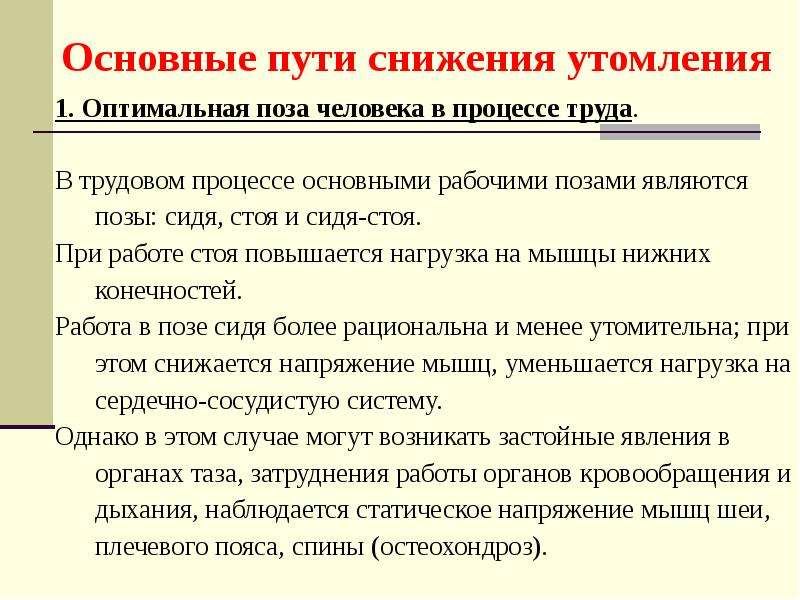 Основные пути снижения утомления

1. Оптимальная поза человека в процессе труда.

В трудовом процессе основными рабочими позами являются позы: сидя, стоя и сидя-стоя.

При работе стоя повышается нагрузка на мышцы нижних конечностей.

Работа в позе сидя более рациональна и менее утомительна; при этом снижается напряжение мышц, уменьшается нагрузка на сердечно-сосудистую систему.

Однако в этом случае могут возникать застойные явления в органах таза, затруднения работы органов кровообращения и дыхания, наблюдается статическое напряжение мышц шеи, плечевого пояса, спины (остеохондроз).